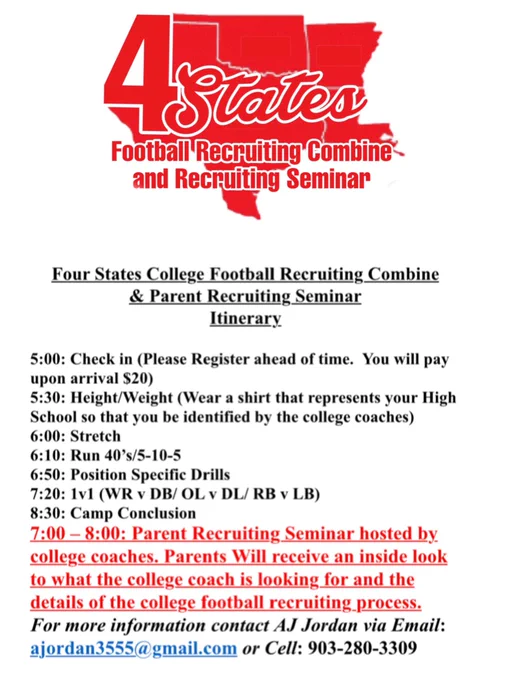 4 States
Football Recruiting Combine
and Recruiting Seminar

Four States College Football Recruiting Combine
& Parent Recruiting Seminar
Itinerary

5:00: Check in (Please Register ahead of time. You will pay upon arrival $20)
5:30: Height/Weight (Wear a shirt that represents your High School so that you be identified by the college coaches)
6:00: Stretch
6:10: Run 40's/5-10-5
6:50: Position Specific Drills
7:20: 1v1 (WR v DB/ OL v DL/ RB v LB)
8:30: Camp Conclusion
7:00 – 8:00: Parent Recruiting Seminar hosted by college coaches. Parents Will receive an inside look to what the college coach is looking for and the details of the college football recruiting process.
For more information contact AJ Jordan via Email: ajordan3555@gmail.com or Cell: 903-280-3309